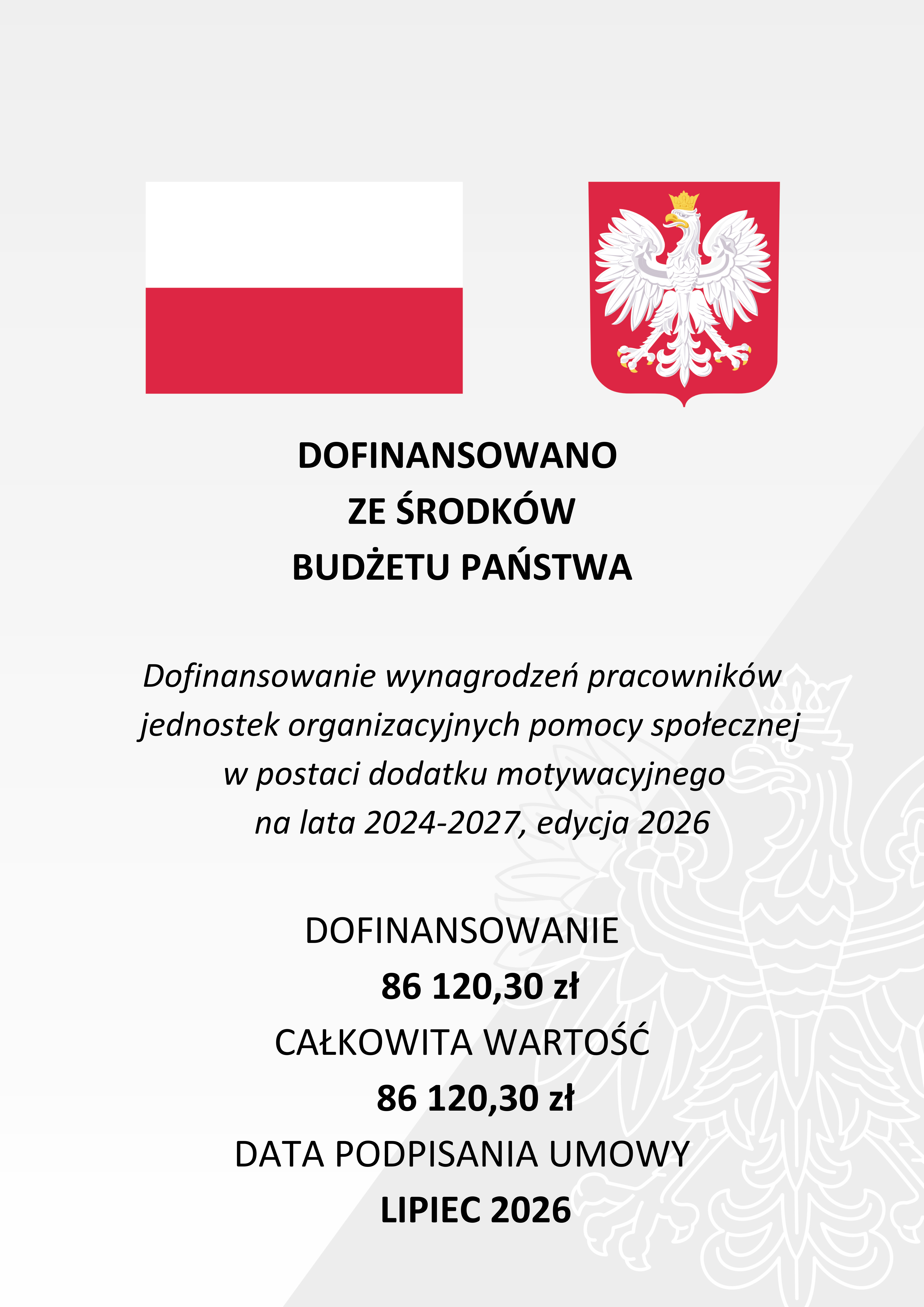 DOFINANSOWANO
ZE ŚRODKÓW
BUDŻETU PAŃSTWA

Dofinansowanie wynagrodzeń pracowników jednostek organizacyjnych pomocy społecznej w postaci dodatku motywacyjnego na lata 2024-2027, edycja 2026

DOFINANSOWANIE
86 120,30 zł
CAŁKOWITA WARTOŚĆ
86 120,30 zł
DATA PODPISANIA UMOWY
LIPIEC 2026